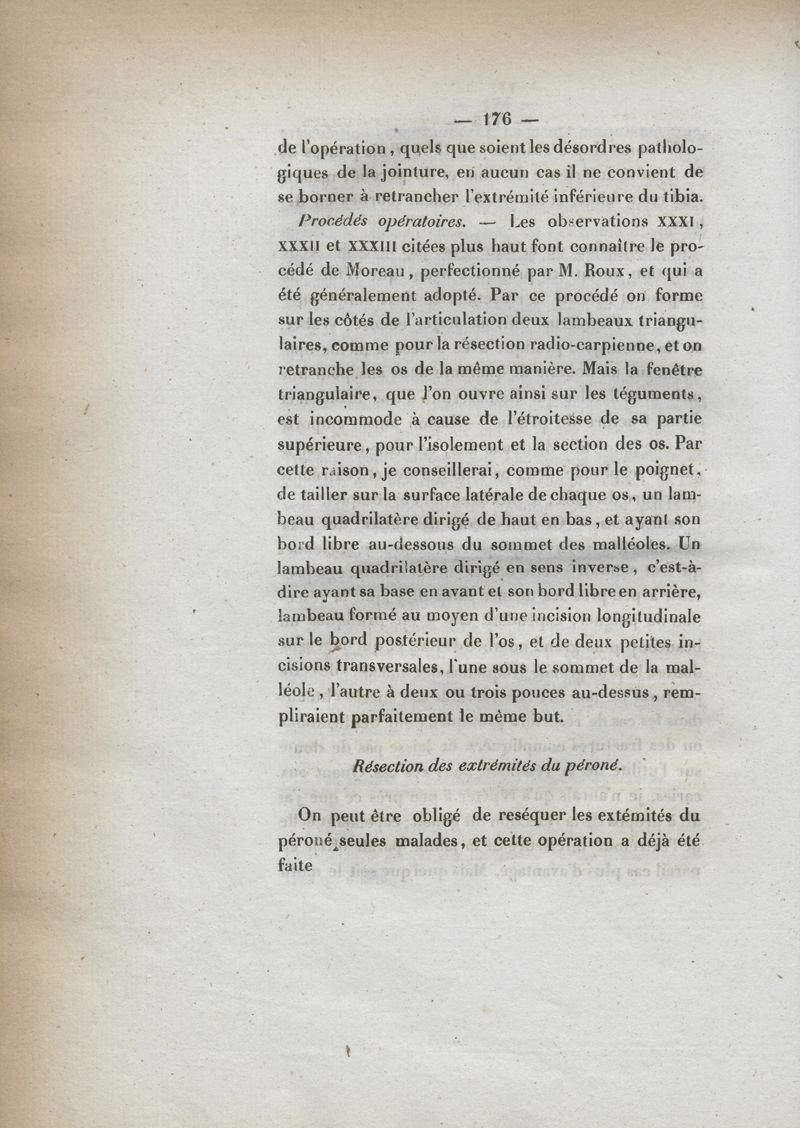 — 176 —

de l'opération, quels que soient les désordres pathologiques de la jointure, en aucun cas il ne convient de se borner à retrancher l'extrémité inférieure du tibia.

Procédés opératoires. — Les observations XXXI, XXXII et XXXIII citées plus haut font connaître le procédé de Moreau, perfectionné par M. Roux, et qui a été généralement adopté. Par ce procédé on forme sur les côtés de l'articulation deux lambeaux triangulaires, comme pour la résection radio-carpienne, et on retranche les os de la même manière. Mais la fenêtre triangulaire, que l'on ouvre ainsi sur les téguments, est incommode à cause de l'étroitesse de sa partie supérieure, pour l'isolement et la section des os. Par cette raison, je conseillerai, comme pour le poignet, de tailler sur la surface latérale de chaque os, un lambeau quadrilatère dirigé de haut en bas, et ayant son bord libre au-dessous du sommet des malléoles. Un lambeau quadrilatère dirigé en sens inverse, c'est-à-dire ayant sa base en avant et son bord libre en arrière, lambeau formé au moyen d'une incision longitudinale sur le bord postérieur de l'os, et de deux petites incisions transversales, l'une sous le sommet de la malléole, l'autre à deux ou trois pouces au-dessus, rempliraient parfaitement le même but.

Résection des extrémités du péroné.

On peut être obligé de reséquer les extémités du péroné seules malades, et cette opération a déjà été faite